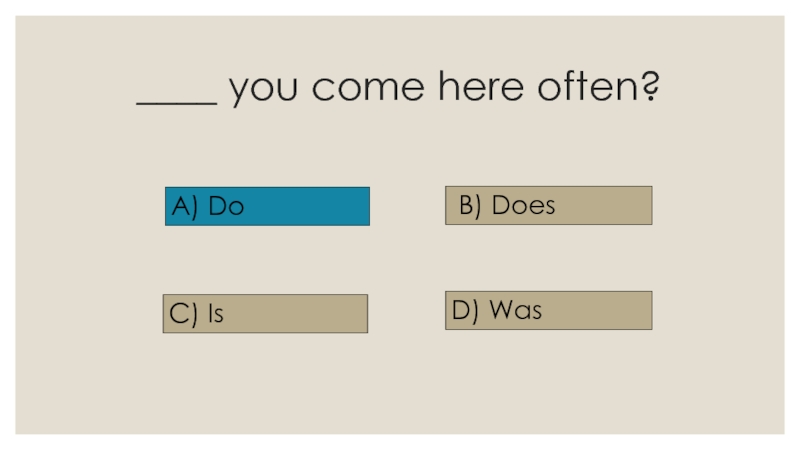 ____ you come here often?

A) Do

B) Does

C) Is

D) Was